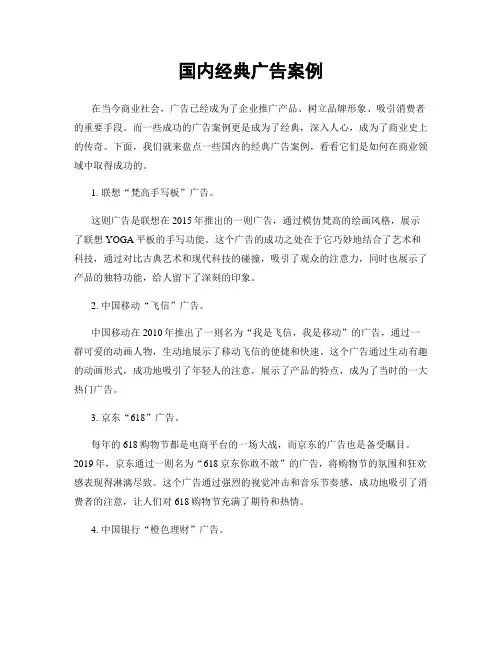 国内经典广告案例

在当今商业社会，广告已经成为了企业推广产品、树立品牌形象、吸引消费者的重要手段。而一些成功的广告案例更是成为了经典，深入人心，成为了商业史上的传奇。下面，我们就来盘点一些国内的经典广告案例，看看它们是如何在商业领域中取得成功的。

1. 联想“梵高手写板”广告。

这则广告是联想在2015年推出的一则广告，通过模仿梵高的绘画风格，展示了联想YOGA平板的手写功能。这个广告的成功之处在于它巧妙地结合了艺术和科技，通过对比古典艺术和现代科技的碰撞，吸引了观众的注意力，同时也展示了产品的独特功能，给人留下了深刻的印象。

2. 中国移动“飞信”广告。

中国移动在2010年推出了一则名为“我是飞信，我是移动”的广告，通过一群可爱的动画人物，生动地展示了移动飞信的便捷和快速。这个广告通过生动有趣的动画形式，成功地吸引了年轻人的注意，展示了产品的特点，成为了当时的一大热门广告。

3. 京东“618”广告。

每年的618购物节都是电商平台的一场大战，而京东的广告也是备受瞩目。2019年，京东通过一则名为“618京东你敢不敢”的广告，将购物节的氛围和狂欢感表现得淋漓尽致。这个广告通过强烈的视觉冲击和音乐节奏感，成功地吸引了消费者的注意，让人们对618购物节充满了期待和热情。

4. 中国银行“橙色理财”广告。